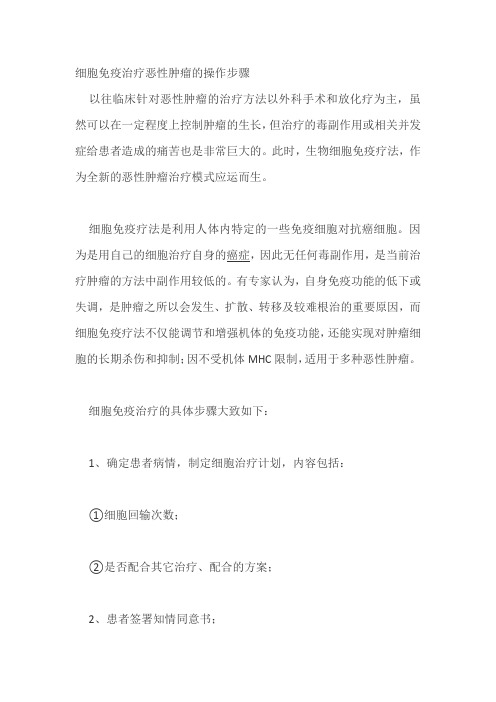 细胞免疫治疗恶性肿瘤的操作步骤

以往临床针对恶性肿瘤的治疗方法以外科手术和放化疗为主，虽然可以在一定程度上控制肿瘤的生长，但治疗的毒副作用或相关并发症给患者造成的痛苦也是非常巨大的。此时，生物细胞免疫疗法，作为全新的恶性肿瘤治疗模式应运而生。

细胞免疫疗法是利用人体内特定的一些免疫细胞对抗癌细胞。因为是用自己的细胞治疗自身的癌症，因此无任何毒副作用，是当前治疗肿瘤的方法中副作用较低的。有专家认为，自身免疫功能的低下或失调，是肿瘤之所以会发生、扩散、转移及较难根治的重要原因，而细胞免疫疗法不仅能调节和增强机体的免疫功能，还能实现对肿瘤细胞的长期杀伤和抑制；因不受机体 MHC 限制，适用于多种恶性肿瘤。

细胞免疫治疗的具体步骤大致如下：

1、确定患者病情，制定细胞治疗计划，内容包括：

①细胞回输次数；

②是否配合其它治疗、配合的方案；

2、患者签署知情同意书；